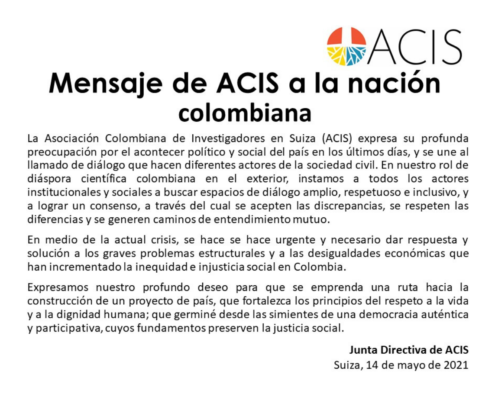 ACIS

Mensaje de ACIS a la nación colombiana

La Asociación Colombiana de Investigadores en Suiza (ACIS) expresa su profunda preocupación por el acontecer político y social del país en los últimos días, y se une al llamado de diálogo que hacen diferentes actores de la sociedad civil. En nuestro rol de diáspora científica colombiana en el exterior, instamos a todos los actores institucionales y sociales a buscar espacios de diálogo amplio, respetuoso e inclusivo, y a lograr un consenso, a través del cual se acepten las discrepancias, se respeten las diferencias y se generen caminos de entendimiento mutuo.

En medio de la actual crisis, se hace se hace urgente y necesario dar respuesta y solución a los graves problemas estructurales y a las desigualdades económicas que han incrementado la inequidad e injusticia social en Colombia.

Expresamos nuestro profundo deseo para que se emprenda una ruta hacia la construcción de un proyecto de país, que fortalezca los principios del respeto a la vida y a la dignidad humana; que germiné desde las simientes de una democracia auténtica y participativa, cuyos fundamentos preserven la justicia social.

Junta Directiva de ACIS
Suiza, 14 de mayo de 2021